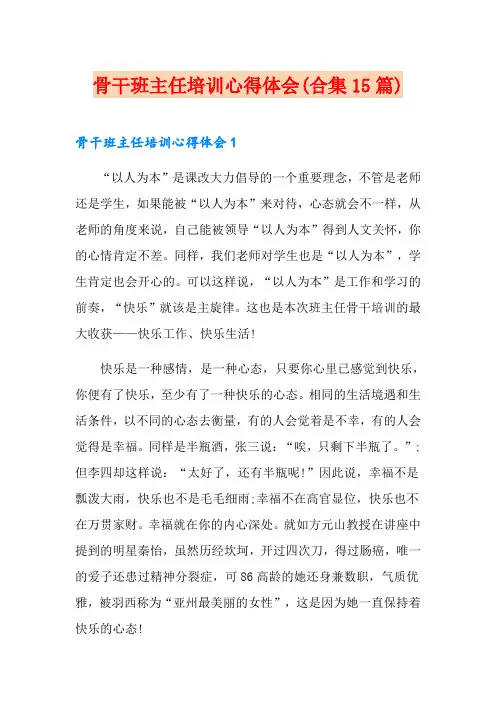 骨干班主任培训心得体会(合集15篇)

骨干班主任培训心得体会1

“以人为本”是课改大力倡导的一个重要理念，不管是老师还是学生，如果能被“以人为本”来对待，心态就会不一样，从老师的角度来说，自己能被领导“以人为本”得到人文关怀，你的心情肯定不差。同样，我们老师对学生也是“以人为本”，学生肯定也会开心的。可以这样说，“以人为本”是工作和学习的前奏，“快乐”就该是主旋律。这也是本次班主任骨干培训的最大收获——快乐工作、快乐生活!

快乐是一种感情，是一种心态，只要你心里已感觉到快乐，你便有了快乐，至少有了一种快乐的心态。相同的生活境遇和生活条件，以不同的心态去衡量，有的人会觉着是不幸，有的人会觉得是幸福。同样是半瓶酒，张三说：“唉，只剩下半瓶了。”;但李四却这样说：“太好了，还有半瓶呢!”因此说，幸福不是瓢泼大雨，快乐也不是毛毛细雨;幸福不在高官显位，快乐也不在万贯家财。幸福就在你的内心深处。就如方元山教授在讲座中提到的明星秦怡，虽然历经坎坷，开过四次刀，得过肠癌，唯一的爱子还患过精神分裂症，可86高龄的她还身兼数职，气质优雅，被羽西称为“亚州最美丽的女性”，这是因为她一直保持着快乐的心态!